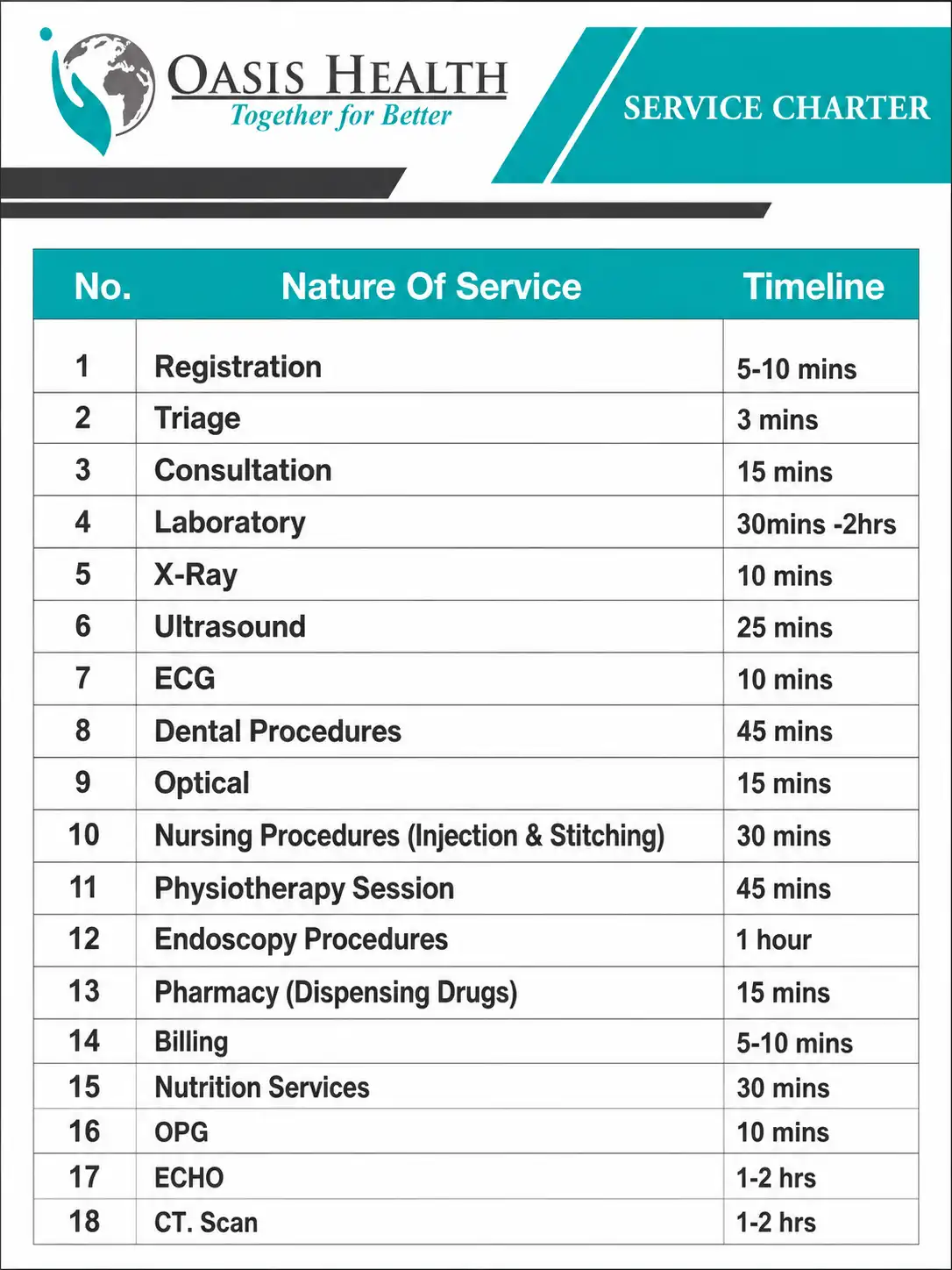 OASIS HEALTH
Together for Better

SERVICE CHARTER

| No. | Nature Of Service | Timeline |
|---|---|---|
| 1 | Registration | 5-10 mins |
| 2 | Triage | 3 mins |
| 3 | Consultation | 15 mins |
| 4 | Laboratory | 30mins -2hrs |
| 5 | X-Ray | 10 mins |
| 6 | Ultrasound | 25 mins |
| 7 | ECG | 10 mins |
| 8 | Dental Procedures | 45 mins |
| 9 | Optical | 15 mins |
| 10 | Nursing Procedures (Injection & Stitching) | 30 mins |
| 11 | Physiotherapy Session | 45 mins |
| 12 | Endoscopy Procedures | 1 hour |
| 13 | Pharmacy (Dispensing Drugs) | 15 mins |
| 14 | Billing | 5-10 mins |
| 15 | Nutrition Services | 30 mins |
| 16 | OPG | 10 mins |
| 17 | ECHO | 1-2 hrs |
| 18 | CT. Scan | 1-2 hrs |